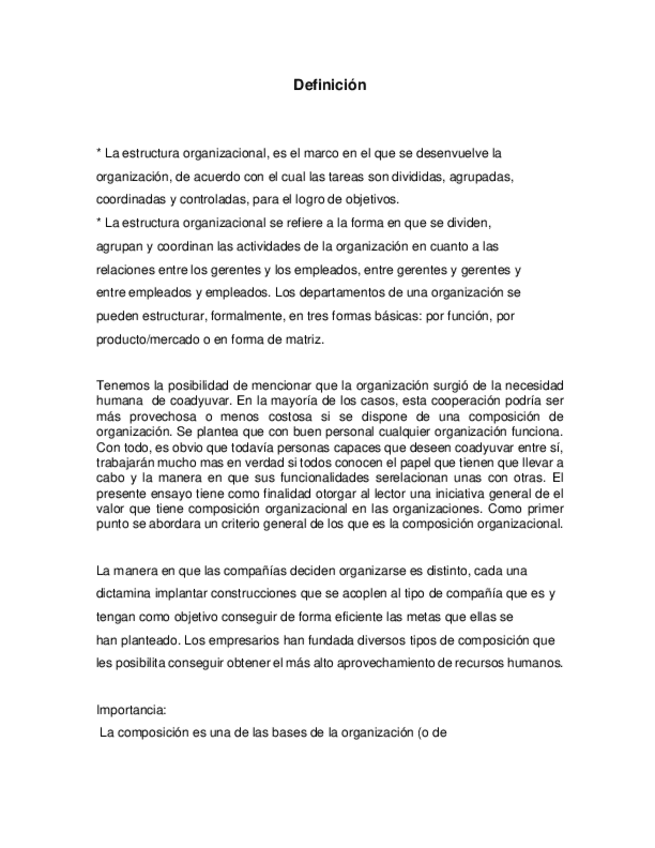 Definición

* La estructura organizacional, es el marco en el que se desenvuelve la organización, de acuerdo con el cual las tareas son divididas, agrupadas, coordinadas y controladas, para el logro de objetivos.
* La estructura organizacional se refiere a la forma en que se dividen, agrupan y coordinan las actividades de la organización en cuanto a las relaciones entre los gerentes y los empleados, entre gerentes y gerentes y entre empleados y empleados. Los departamentos de una organización se pueden estructurar, formalmente, en tres formas básicas: por función, por producto/mercado o en forma de matriz.

Tenemos la posibilidad de mencionar que la organización surgió de la necesidad humana de coadyuvar. En la mayoría de los casos, esta cooperación podría ser más provechosa o menos costosa si se dispone de una composición de organización. Se plantea que con buen personal cualquier organización funciona. Con todo, es obvio que todavía personas capaces que deseen coadyuvar entre sí, trabajarán mucho mas en verdad si todos conocen el papel que tienen que llevar a cabo y la manera en que sus funcionalidades serelacionan unas con otras. El presente ensayo tiene como finalidad otorgar al lector una iniciativa general de el valor que tiene composición organizacional en las organizaciones. Como primer punto se abordara un criterio general de los que es la composición organizacional.

La manera en que las compañías deciden organizarse es distinto, cada una dictamina implantar construcciones que se acoplen al tipo de compañía que es y tengan como objetivo conseguir de forma eficiente las metas que ellas se han planteado. Los empresarios han fundada diversos tipos de composición que les posibilita conseguir obtener el más alto aprovechamiento de recursos humanos.

Importancia:
La composición es una de las bases de la organización (o de